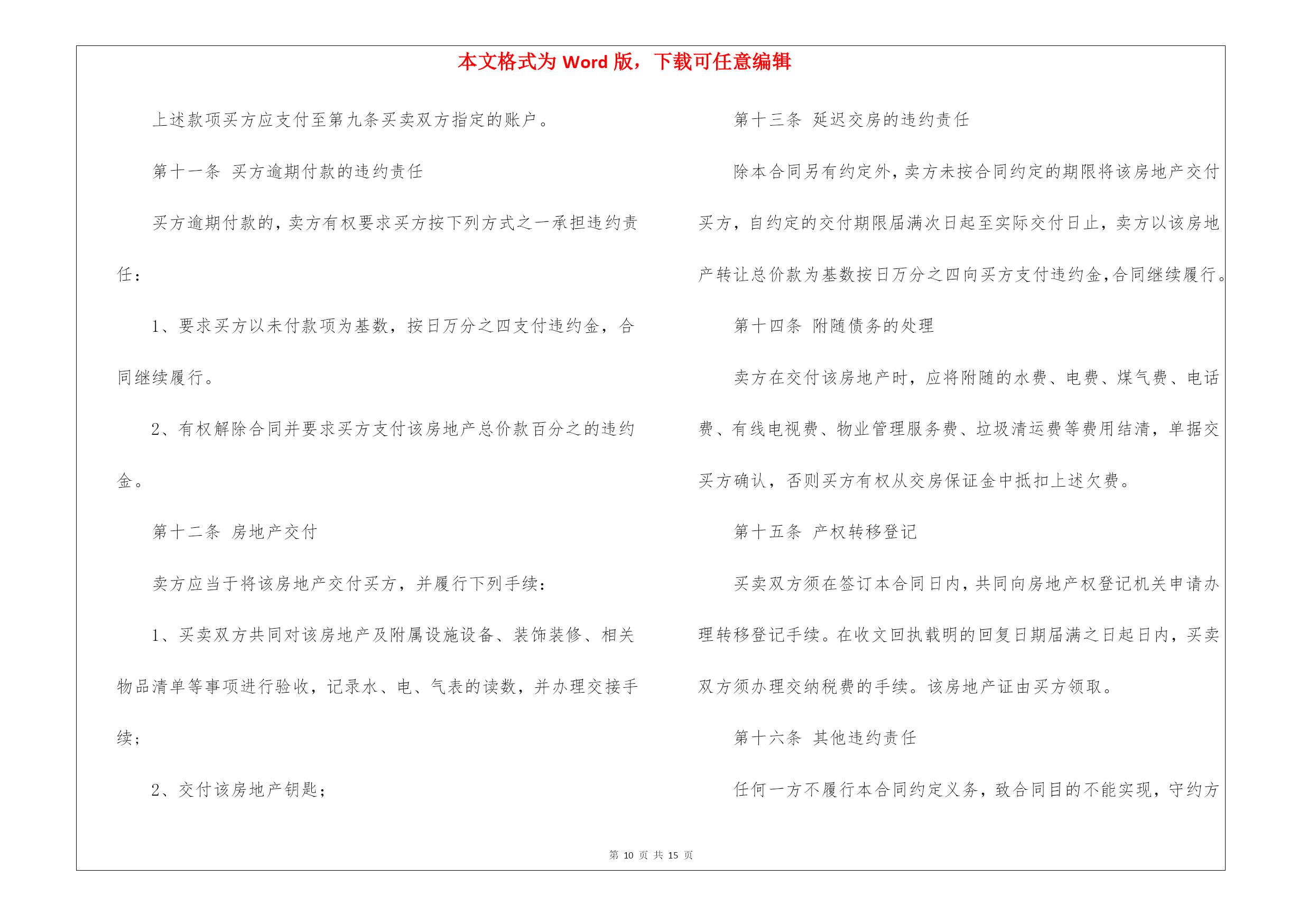 本文格式为 Word 版，下载可任意编辑

上述款项买方应支付至第九条买卖双方指定的账户。

第十一条 买方逾期付款的违约责任

买方逾期付款的，卖方有权要求买方按下列方式之一承担违约责任：

1、要求买方以未付款项为基数，按日万分之四支付违约金，合同继续履行。

2、有权解除合同并要求买方支付该房地产总价款百分之的违约金。

第十二条 房地产交付

卖方应当于将该房地产交付买方，并履行下列手续：

1、买卖双方共同对该房地产及附属设施设备、装饰装修、相关物品清单等事项进行验收，记录水、电、气表的读数，并办理交接手续；

2、交付该房地产钥匙；

第十三条 延迟交房的违约责任

除本合同另有约定外，卖方未按合同约定的期限将该房地产交付买方，自约定的交付期限届满次日起至实际交付日止，卖方以该房地产转让总价款为基数按日万分之四向买方支付违约金，合同继续履行。

第十四条 附随债务的处理

卖方在交付该房地产时，应将附随的水费、电费、煤气费、电话费、有线电视费、物业管理服务费、垃圾清运费等费用结清，单据交买方确认，否则买方有权从交房保证金中抵扣上述欠费。

第十五条 产权转移登记

买卖双方须在签订本合同日内，共同向房地产权登记机关申请办理转移登记手续。在收文回执载明的回复日期届满之日起日内，买卖双方须办理交纳税费的手续。该房地产证由买方领取。

第十六条 其他违约责任

任何一方不履行本合同约定义务，致合同目的不能实现，守约方

第 10 页 共 15 页